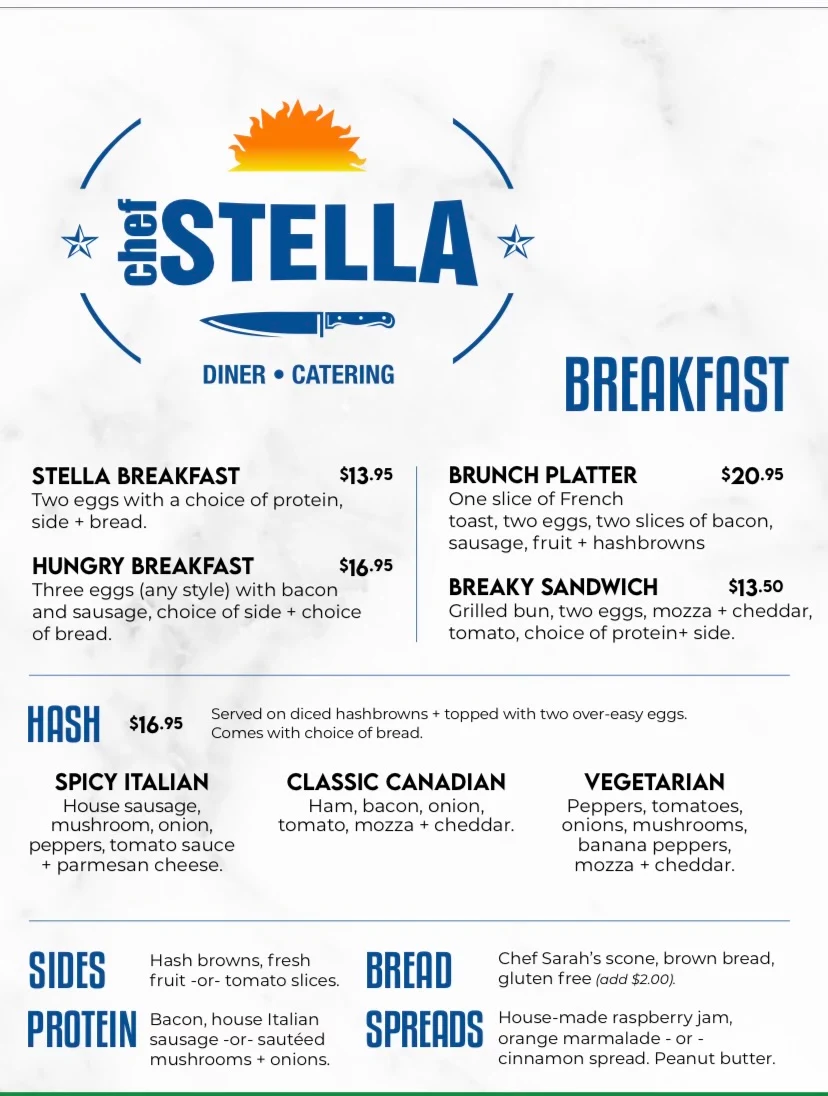 chef STELLA

DINER • CATERING

BREAKFAST

STELLA BREAKFAST $13.95
Two eggs with a choice of protein, side + bread.

HUNGRY BREAKFAST $16.95
Three eggs (any style) with bacon and sausage, choice of side + choice of bread.

BRUNCH PLATTER $20.95
One slice of French toast, two eggs, two slices of bacon, sausage, fruit + hashbrowns

BREAKY SANDWICH $13.50
Grilled bun, two eggs, mozza + cheddar, tomato, choice of protein+ side.

HASH $16.95 Served on diced hashbrowns + topped with two over-easy eggs. Comes with choice of bread.

SPICY ITALIAN
House sausage, mushroom, onion, peppers, tomato sauce + parmesan cheese.

CLASSIC CANADIAN
Ham, bacon, onion, tomato, mozza + cheddar.

VEGETARIAN
Peppers, tomatoes, onions, mushrooms, banana peppers, mozza + cheddar.

SIDES Hash browns, fresh fruit -or- tomato slices.

PROTEIN Bacon, house Italian sausage -or- sautéed mushrooms + onions.

BREAD Chef Sarah's scone, brown bread, gluten free (add $2.00).

SPREADS House-made raspberry jam, orange marmalade - or - cinnamon spread. Peanut butter.